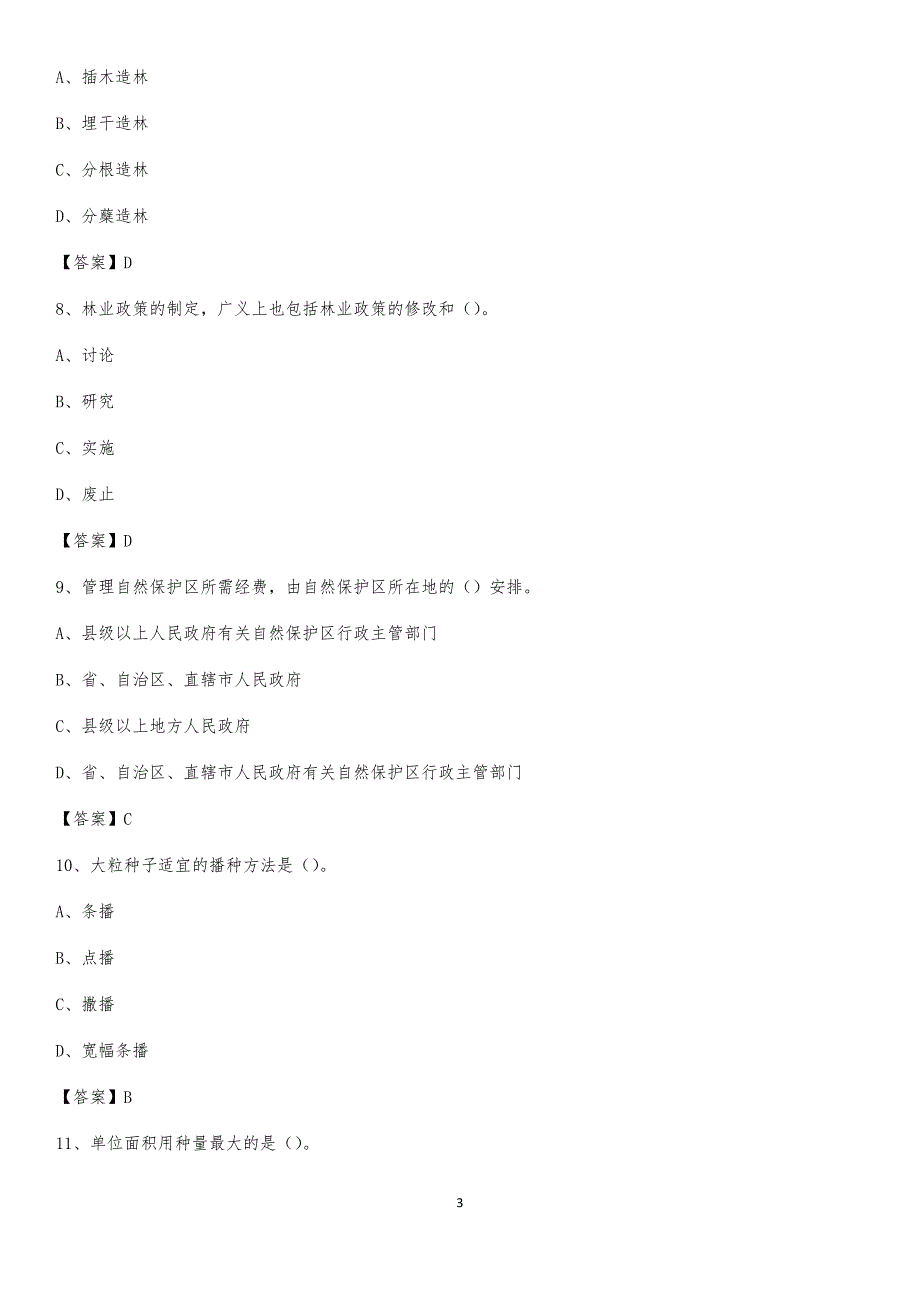 A、插木造林

B、埋干造林

C、分根造林

D、分蘖造林

【答案】D

8、林业政策的制定，广义上也包括林业政策的修改和（）。

A、讨论

B、研究

C、实施

D、废止

【答案】D

9、管理自然保护区所需经费，由自然保护区所在地的（）安排。

A、县级以上人民政府有关自然保护区行政主管部门

B、省、自治区、直辖市人民政府

C、县级以上地方人民政府

D、省、自治区、直辖市人民政府有关自然保护区行政主管部门

【答案】C

10、大粒种子适宜的播种方法是（）。

A、条播

B、点播

C、撒播

D、宽幅条播

【答案】B

11、单位面积用种量最大的是（）。

3